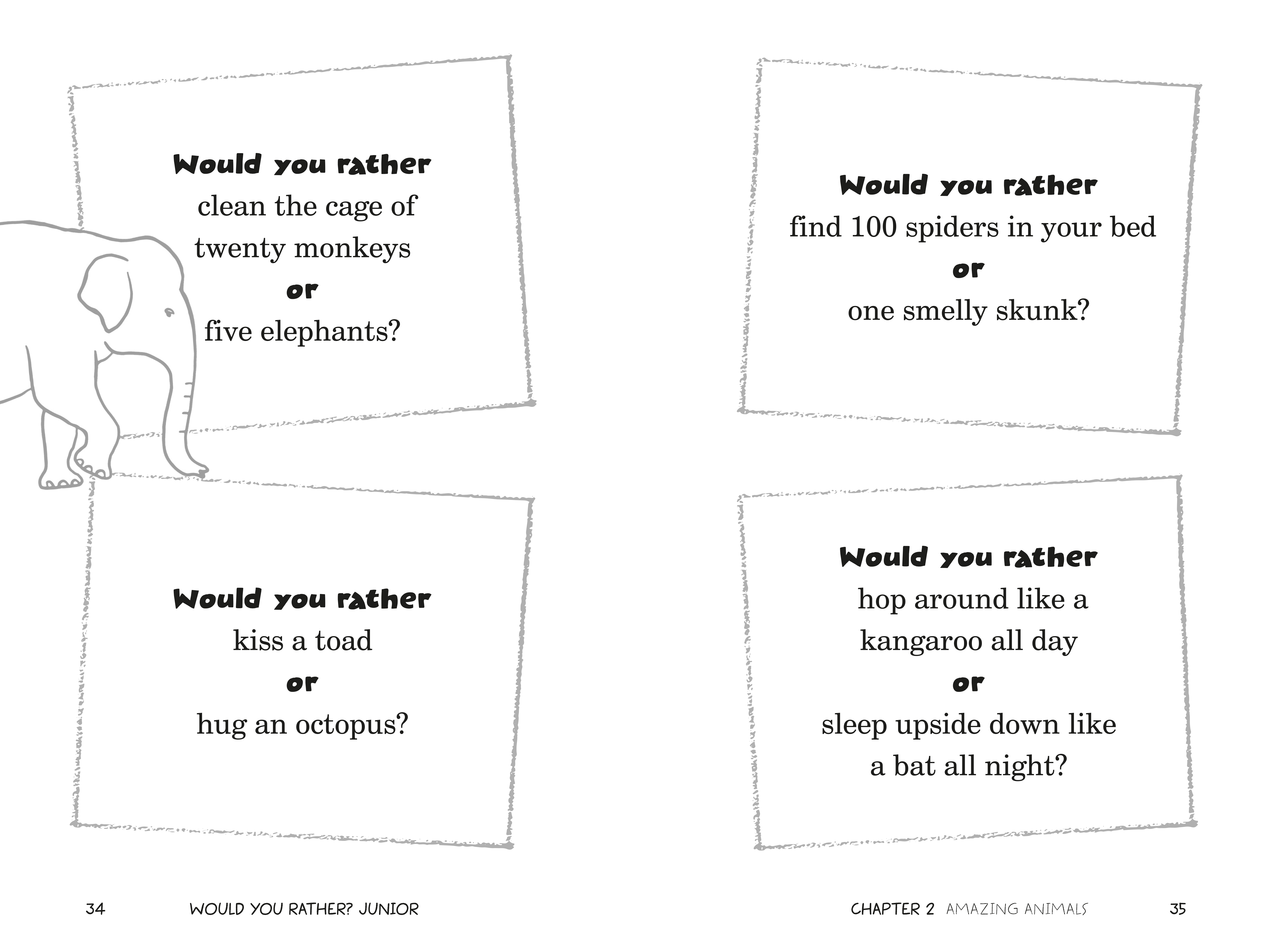 Would you rather
clean the cage of
twenty monkeys
or
five elephants?

Would you rather
kiss a toad
or
hug an octopus?

34 WOULD YOU RATHER? JUNIOR

Would you rather
find 100 spiders in your bed
or
one smelly skunk?

Would you rather
hop around like a
kangaroo all day
or
sleep upside down like
a bat all night?

CHAPTER 2 AMAZING ANIMALS 35